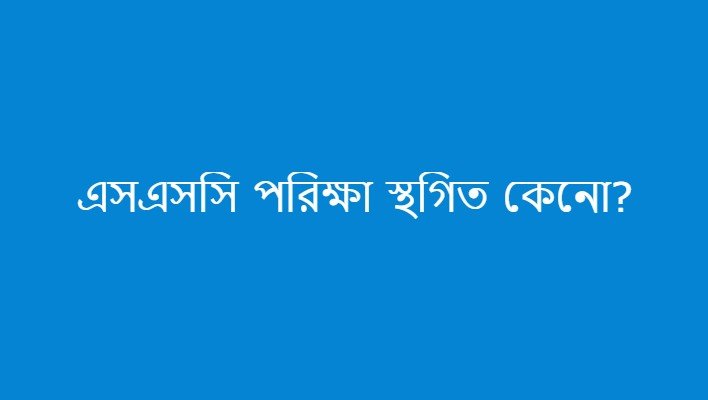 এসএসসি পরিক্ষা স্থগিত কেনো?